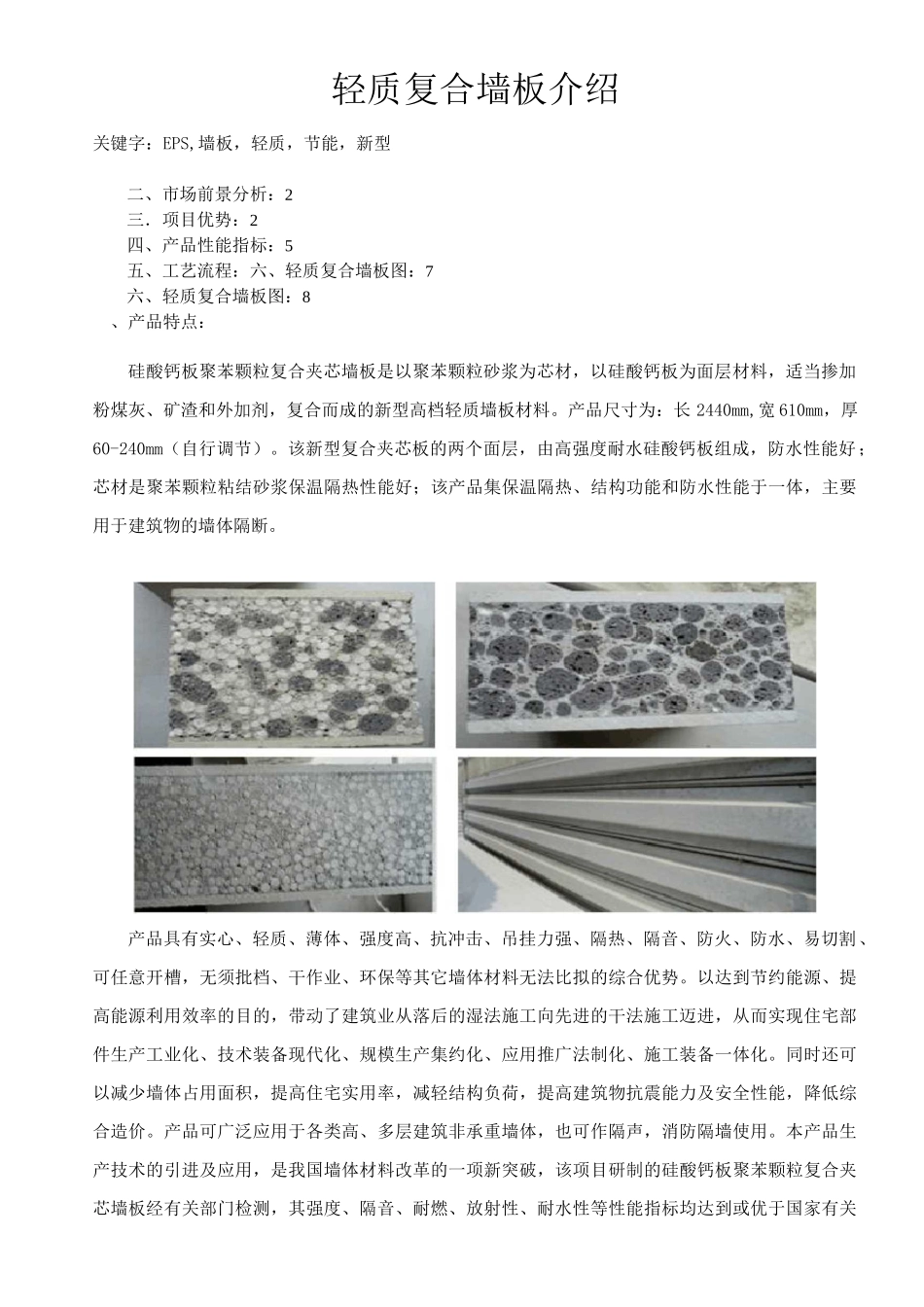 轻质复合墙板介绍

关键字：EPS,墙板，轻质，节能，新型

二、市场前景分析：2
三．项目优势：2
四、产品性能指标：5
五、工艺流程：六、轻质复合墙板图：7
六、轻质复合墙板图：8
、产品特点：

硅酸钙板聚苯颗粒复合夹芯墙板是以聚苯颗粒砂浆为芯材，以硅酸钙板为面层材料，适当掺加粉煤灰、矿渣和外加剂，复合而成的新型高档轻质墙板材料。产品尺寸为：长2440mm,宽610mm，厚60-240mm（自行调节）。该新型复合夹芯板的两个面层，由高强度耐水硅酸钙板组成，防水性能好；芯材是聚苯颗粒粘结砂浆保温隔热性能好；该产品集保温隔热、结构功能和防水性能于一体，主要用于建筑物的墙体隔断。

产品具有实心、轻质、薄体、强度高、抗冲击、吊挂力强、隔热、隔音、防火、防水、易切割、可任意开槽，无须批档、干作业、环保等其它墙体材料无法比拟的综合优势。以达到节约能源、提高能源利用效率的目的，带动了建筑业从落后的湿法施工向先进的干法施工迈进，从而实现住宅部件生产工业化、技术装备现代化、规模生产集约化、应用推广法制化、施工装备一体化。同时还可以减少墙体占用面积，提高住宅实用率，减轻结构负荷，提高建筑物抗震能力及安全性能，降低综合造价。产品可广泛应用于各类高、多层建筑非承重墙体，也可作隔声，消防隔墙使用。本产品生产技术的引进及应用，是我国墙体材料改革的一项新突破，该项目研制的硅酸钙板聚苯颗粒复合夹芯墙板经有关部门检测，其强度、隔音、耐燃、放射性、耐水性等性能指标均达到或优于国家有关